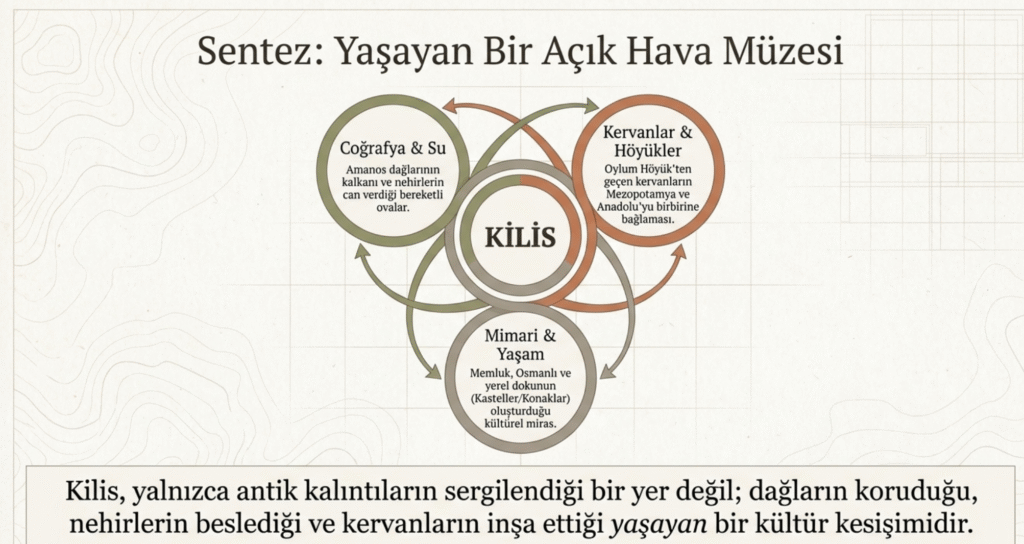 Sentez: Yaşayan Bir Açık Hava Müzesi

Coğrafya & Su
Amanos dağlarının kalkanı ve nehirlerin can verdiği bereketli ovalar.

Kervanlar & Höyükler
Oylum Höyük'ten geçen kervanların Mezopotamya ve Anadolu'yu birbirine bağlaması.

KİLİS

Mimari & Yaşam
Memluk, Osmanlı ve yerel dokunun (Kasteller/Konaklar) oluşturduğu kültürel miras.

Kilis, yalnızca antik kalıntıların sergilendiği bir yer değil; dağların koruduğu, nehirlerin beslediği ve kervanların inşa ettiği yaşayan bir kültür kesişimidir.